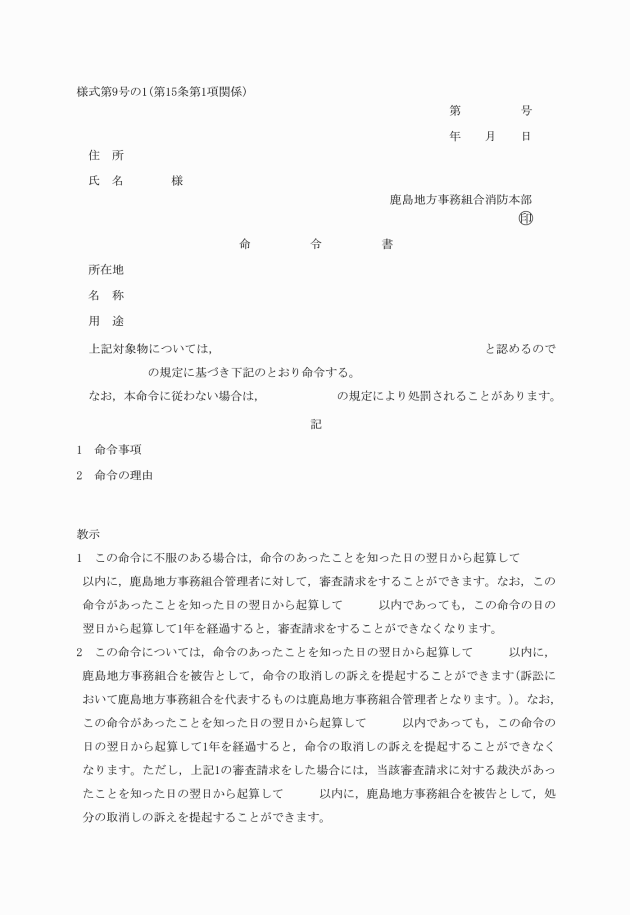 様式第9号の1(第15条第1項関係)

第　　　号

年　月　日

住　所

氏　名　　　様

鹿島地方事務組合消防本部

印

命　　　令　　　書

所在地

名　称

用　途

上記対象物については，　　　　と認めるので　　　　の規定に基づき下記のとおり命令する。

なお，本命令に従わない場合は，　　　　の規定により処罰されることがあります。

記

1　命令事項

2　命令の理由

教示

1　この命令に不服のある場合は，命令のあったことを知った日の翌日から起算して　　以内に，鹿島地方事務組合管理者に対して，審査請求をすることができます。なお，この命令があったことを知った日の翌日から起算して　　以内であっても，この命令の日の翌日から起算して1年を経過すると，審査請求をすることができなくなります。

2　この命令については，命令のあったことを知った日の翌日から起算して　　以内に，鹿島地方事務組合を被告として，命令の取消しの訴えを提起することができます(訴訟において鹿島地方事務組合を代表するものは鹿島地方事務組合管理者となります。)。なお，この命令があったことを知った日の翌日から起算して　　以内であっても，この命令の日の翌日から起算して1年を経過すると，命令の取消しの訴えを提起することができなくなります。ただし，上記1の審査請求をした場合には，当該審査請求に対する裁決があったことを知った日の翌日から起算して　　以内に，鹿島地方事務組合を被告として，処分の取消しの訴えを提起することができます。